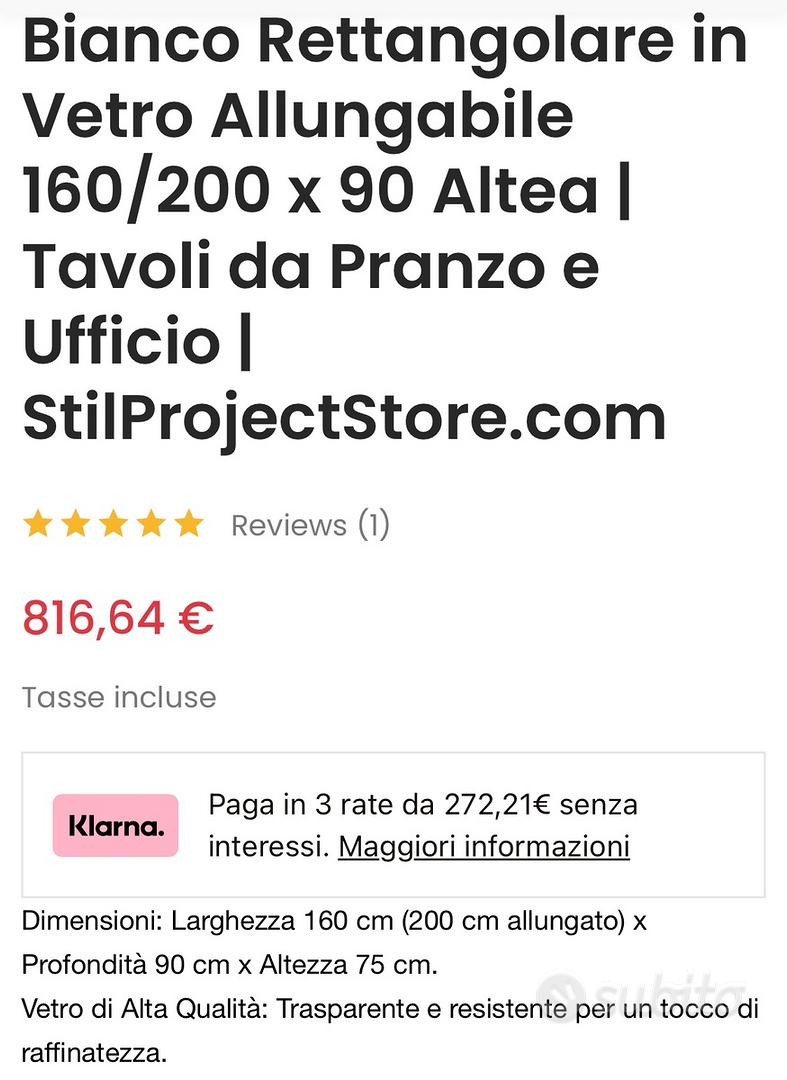 Bianco Rettangolare in Vetro Allungabile 160/200 x 90 Altea | Tavoli da Pranzo e Ufficio | StilProjectStore.com

Reviews (1)

816,64 €

Tasse incluse

Klarna.

Paga in 3 rate da 272,21€ senza interessi. Maggiori informazioni

Dimensioni: Larghezza 160 cm (200 cm allungato) x Profondità 90 cm x Altezza 75 cm.
Vetro di Alta Qualità: Trasparente e resistente per un tocco di raffinatezza.

subito